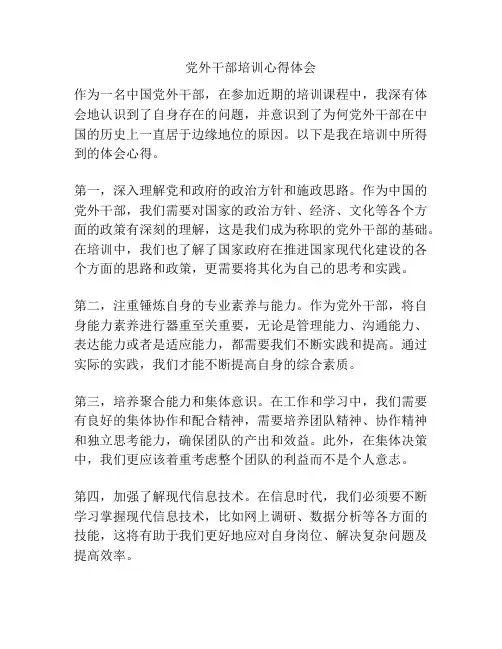 党外干部培训心得体会

作为一名中国党外干部，在参加近期的培训课程中，我深有体会地认识到了自身存在的问题，并意识到了为何党外干部在中国的历史上一直居于边缘地位的原因。以下是我在培训中所得到的体会心得。

第一，深入理解党和政府的政治方针和施政思路。作为中国的党外干部，我们需要对国家的政治方针、经济、文化等各个方面的政策有深刻的理解，这是我们成为称职的党外干部的基础。在培训中，我们也了解了国家政府在推进国家现代化建设的各个方面的思路和政策，更需要将其化为自己的思考和实践。

第二，注重锤炼自身的专业素养与能力。作为党外干部，将自身能力素养进行器重至关重要，无论是管理能力、沟通能力、表达能力或者是适应能力，都需要我们不断实践和提高。通过实际的实践，我们才能不断提高自身的综合素质。

第三，培养聚合能力和集体意识。在工作和学习中，我们需要有良好的集体协作和配合精神，需要培养团队精神、协作精神和独立思考能力，确保团队的产出和效益。此外，在集体决策中，我们更应该着重考虑整个团队的利益而不是个人意志。

第四，加强了解现代信息技术。在信息时代，我们必须要不断学习掌握现代信息技术，比如网上调研、数据分析等各方面的技能，这将有助于我们更好地应对自身岗位、解决复杂问题及提高效率。